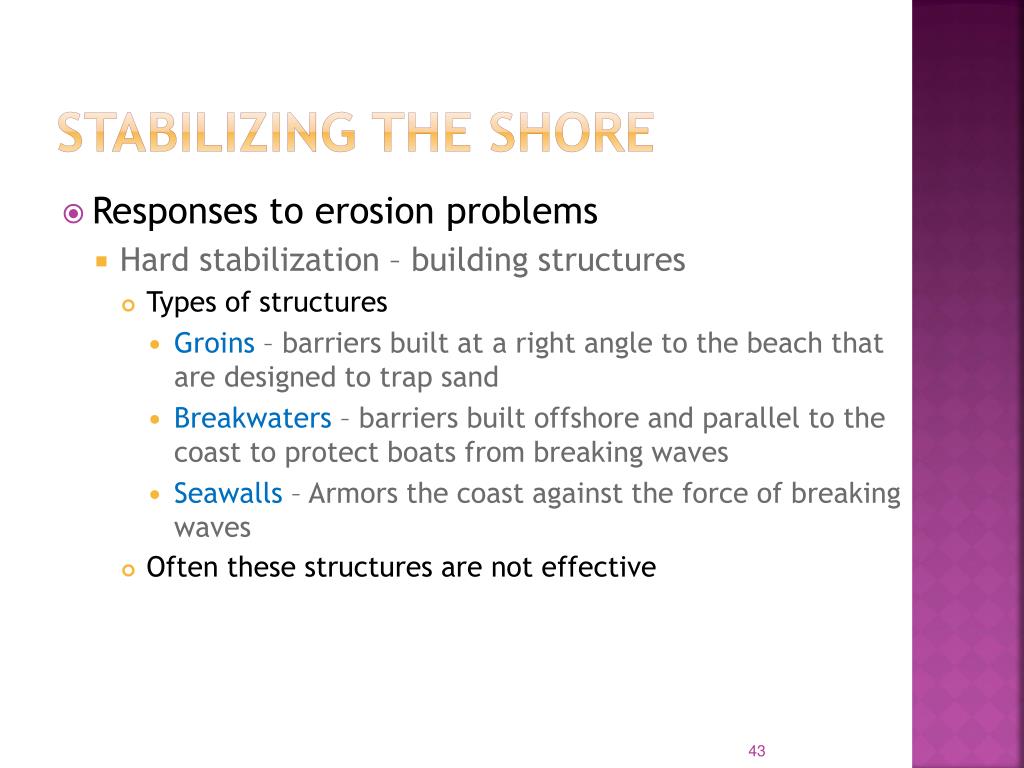 STABILIZING THE SHORE

Responses to erosion problems

Hard stabilization – building structures

Types of structures

Groins – barriers built at a right angle to the beach that are designed to trap sand

Breakwaters – barriers built offshore and parallel to the coast to protect boats from breaking waves

Seawalls – Armors the coast against the force of breaking waves

Often these structures are not effective

43